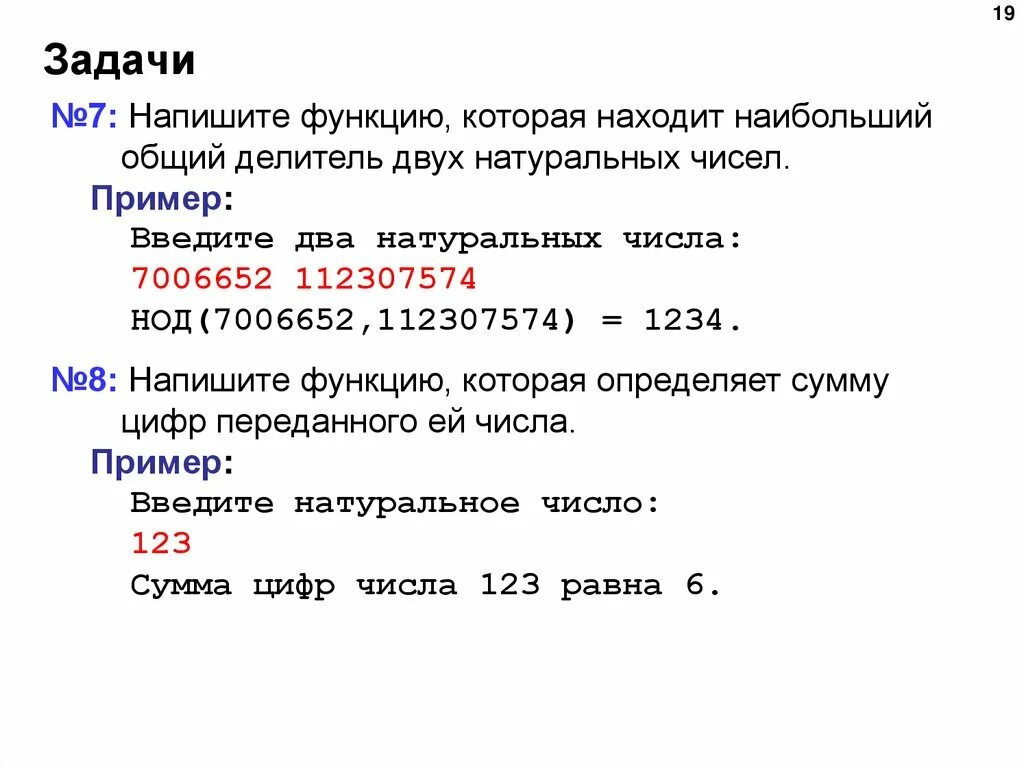 19

Задачи

№7: Напишите функцию, которая находит наибольший общий делитель двух натуральных чисел.

Пример:

Введите два натуральных числа:
7006652 112307574
НОД(7006652,112307574) = 1234.

№8: Напишите функцию, которая определяет сумму цифр переданного ей числа.

Пример:

Введите натуральное число:
123
Сумма цифр числа 123 равна 6.